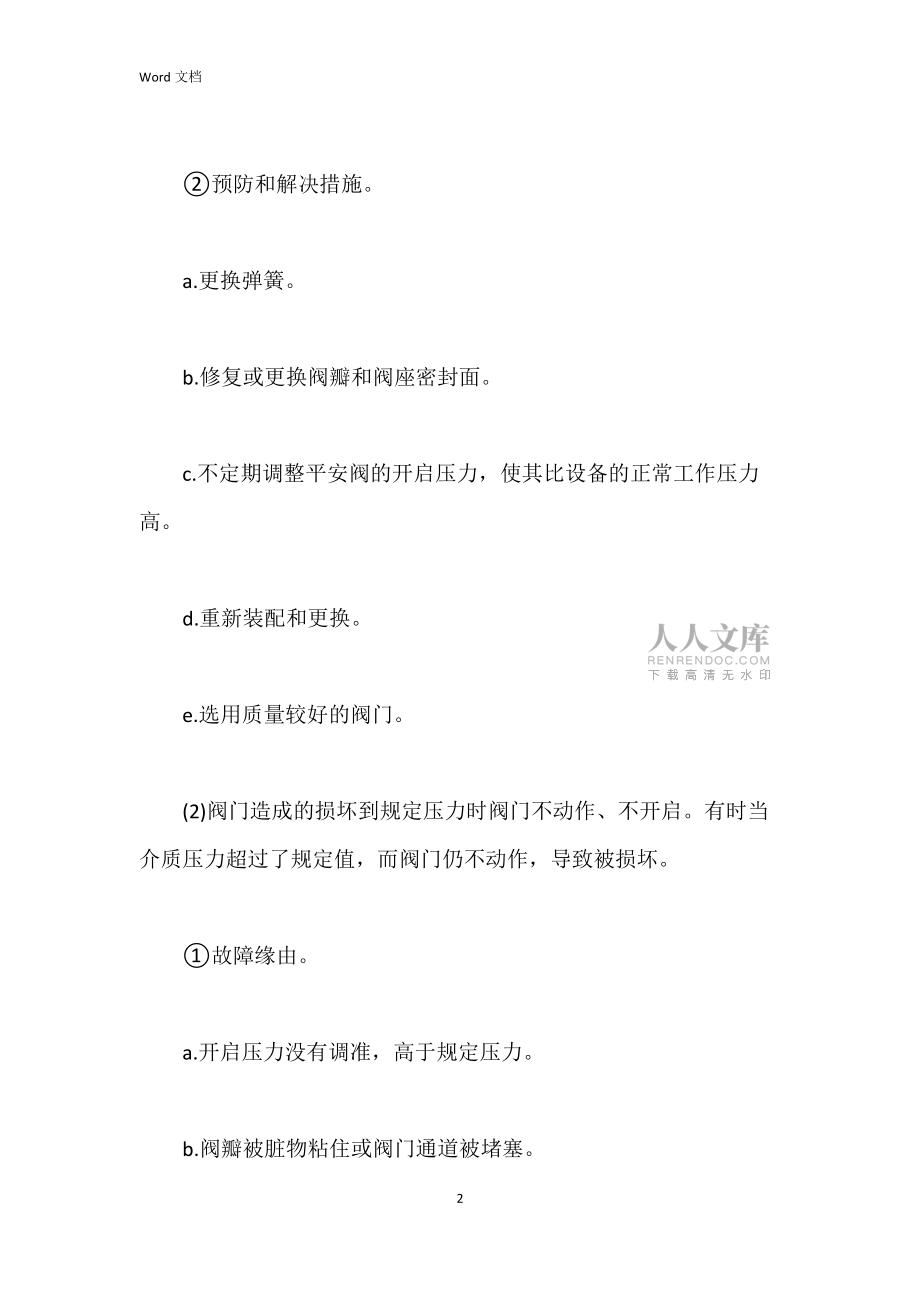 Word 文档

②预防和解决措施。

a.更换弹簧。

b.修复或更换阀瓣和阀座密封面。

c.不定期调整平安阀的开启压力，使其比设备的正常工作压力高。

d.重新装配和更换。

人人文库
RENRENDOC.COM
下载高清无水印

e.选用质量较好的阀门。

(2)阀门造成的损坏到规定压力时阀门不动作、不开启。有时当介质压力超过了规定值，而阀门仍不动作，导致被损坏。

①故障缘由。

a.开启压力没有调准，高于规定压力。

b.阀瓣被脏物粘住或阀门通道被堵塞。

2